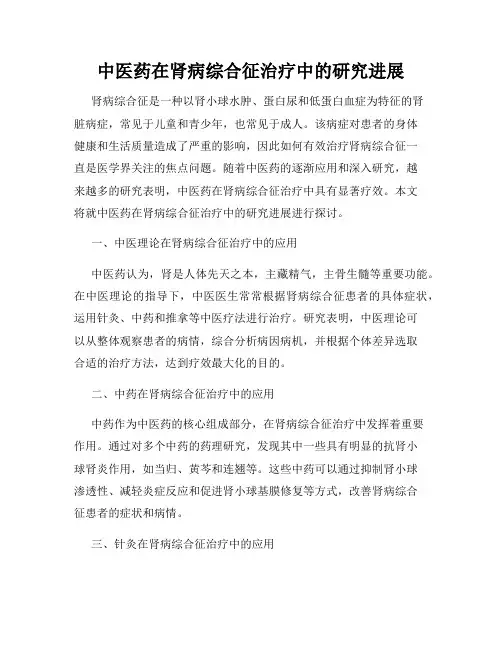 中医药在肾病综合征治疗中的研究进展

肾病综合征是一种以肾小球水肿、蛋白尿和低蛋白血症为特征的肾脏病症，常见于儿童和青少年，也常见于成人。该病症对患者的身体健康和生活质量造成了严重的影响，因此如何有效治疗肾病综合征一直是医学界关注的焦点问题。随着中医药的逐渐应用和深入研究，越来越多的研究表明，中医药在肾病综合征治疗中具有显著疗效。本文将就中医药在肾病综合征治疗中的研究进展进行探讨。

一、中医理论在肾病综合征治疗中的应用

中医药认为，肾是人体先天之本，主藏精气，主骨生髓等重要功能。在中医理论的指导下，中医医生常常根据肾病综合征患者的具体症状，运用针灸、中药和推拿等中医疗法进行治疗。研究表明，中医理论可以从整体观察患者的病情，综合分析病因病机，并根据个体差异选取合适的治疗方法，达到疗效最大化的目的。

二、中药在肾病综合征治疗中的应用

中药作为中医药的核心组成部分，在肾病综合征治疗中发挥着重要作用。通过对多个中药的药理研究，发现其中一些具有明显的抗肾小球肾炎作用，如当归、黄芩和连翘等。这些中药可以通过抑制肾小球渗透性、减轻炎症反应和促进肾小球基膜修复等方式，改善肾病综合征患者的症状和病情。

三、针灸在肾病综合征治疗中的应用